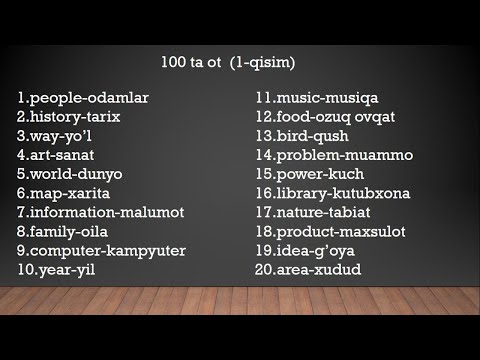 100 ta ot (1-qisim)

1.people-odamlar
2.history-tarix
3.way-yo’l
4.art-sanat
5.world-dunyo
6.map-xarita
7.information-malumot
8.family-oila
9.computer-kampyuter
10.year-yil

11.music-musiqa
12.food-ozuq ovqat
13.bird-qush
14.problem-muammo
15.power-kuch
16.library-kutubxona
17.nature-tabiat
18.product-maxsulot
19.idea-g’oya
20.area-xudud